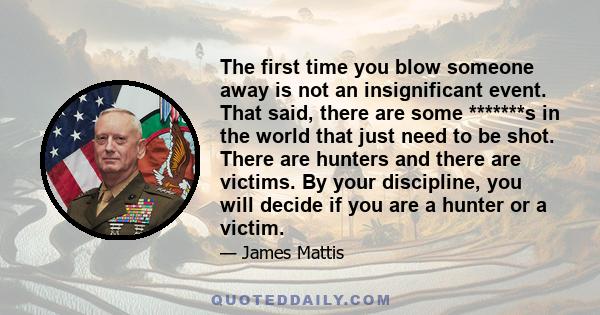 The first time you blow someone away is not an insignificant event. That said, there are some *******s in the world that just need to be shot. There are hunters and there are victims. By your discipline, you will decide if you are a hunter or a victim.

— James Mattis

QUOTEDDAILY.COM